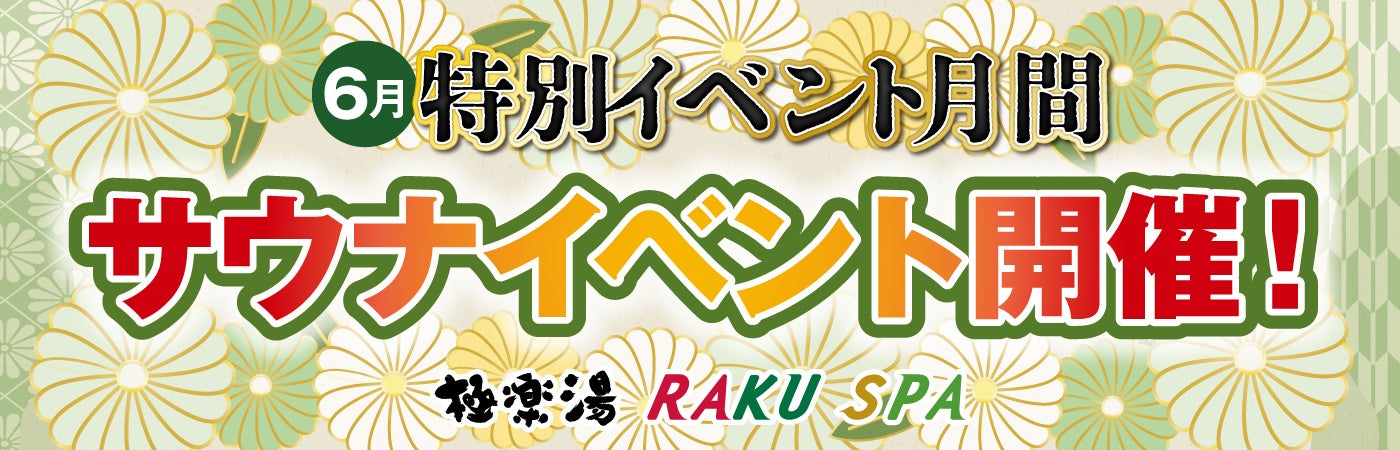 6月 特別イベント月間

サウナイベント開催！

極楽湯 RAKU SPA